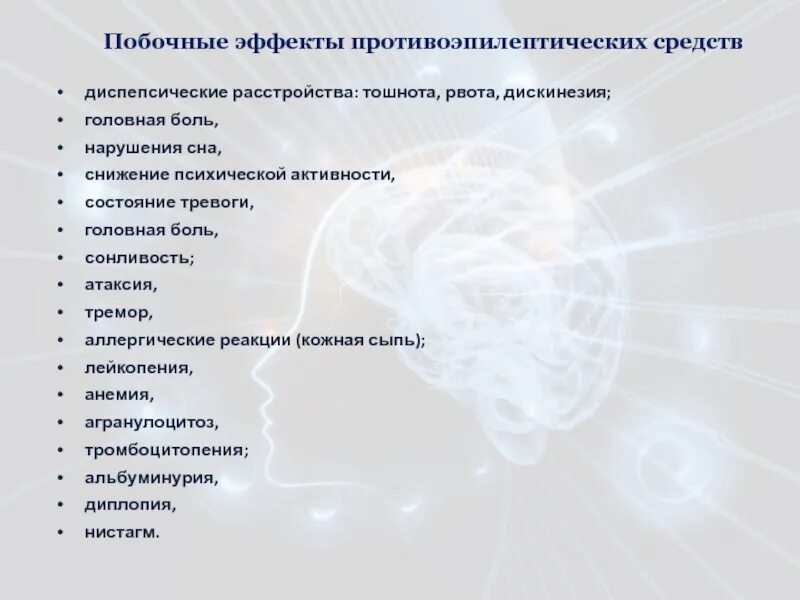 Побочные эффекты противоэпилептических средств

• диспепсические расстройства: тошнота, рвота, дискинезия;
• головная боль,
• нарушения сна,
• снижение психической активности,
• состояние тревоги,
• головная боль,
• сонливость;
• атаксия,
• тремор,
• аллергические реакции (кожная сыпь);
• лейкопения,
• анемия,
• агранулоцитоз,
• тромбоцитопения;
• альбуминурия,
• диплопия,
• нистагм.